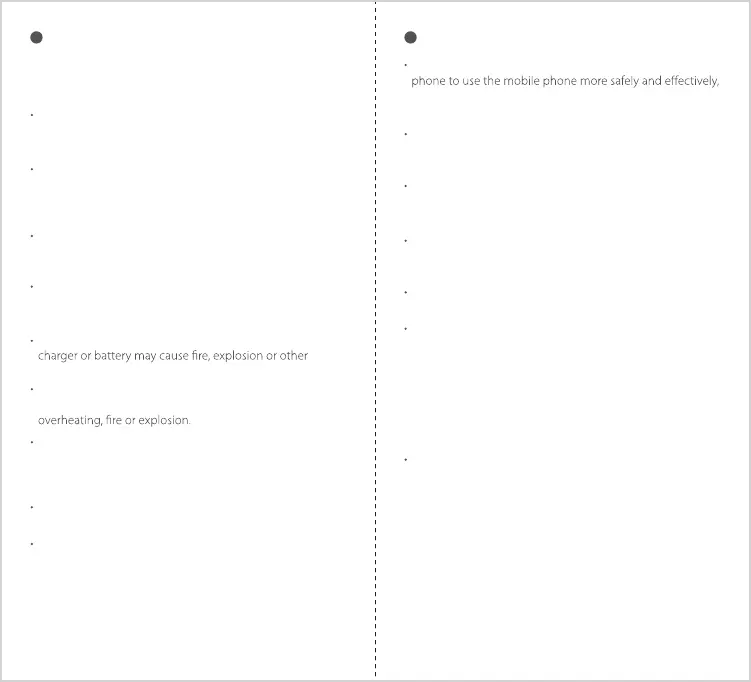 charger or battery may cause fire, explosion or other

overheating, fire or explosion.

phone to use the mobile phone more safely and effectively,